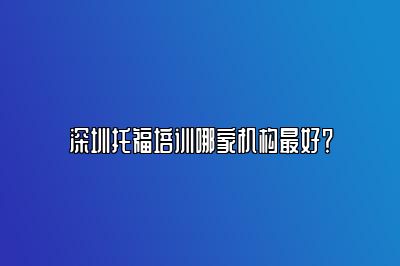 深圳托福培训哪家机构最好？